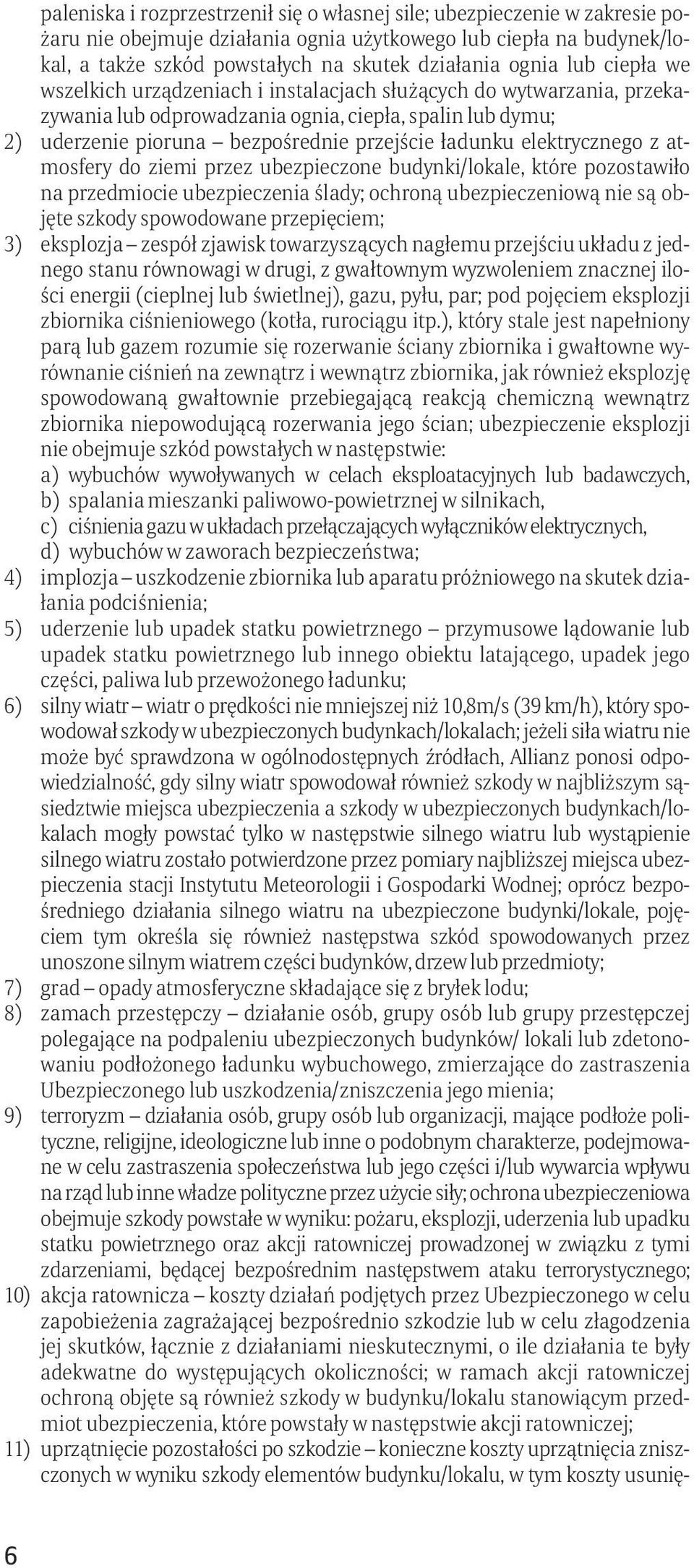 paleniska i rozprzestrzenił się o własnej sile; ubezpieczenie w zakresie pożaru nie obejmuje działania ognia użytkowego lub ciepła na budynek/lokal, a także szkód powstałych na skutek działania ognia lub ciepła we wszelkich urządzeniach i instalacjach służących do wytwarzania, przekazywania lub odprowadzania ognia, ciepła, spalin lub dymu;
2) uderzenie pioruna – bezpośrednie przejście ładunku elektrycznego z atmosfery do ziemi przez ubezpieczone budynki/lokale, które pozostawiło na przedmiocie ubezpieczenia ślady; ochroną ubezpieczeniową nie są objęte szkody spowodowane przepięciem;
3) eksplozja – zespół zjawisk towarzyszących nagłemu przejściu układu z jednego stanu równowagi w drugi, z gwałtownym wyzwoleniem znacznej ilości energii (cieplnej lub świetlnej), gazu, pyłu, par; pod pojęciem eksplozji zbiornika ciśnieniowego (kotła, rurociągu itp.), który stale jest napełniony parą lub gazem rozumie się rozerwanie ściany zbiornika i gwałtowne wyrównanie ciśnień na zewnątrz i wewnątrz zbiornika, jak również eksplozję spowodowaną gwałtownie przebiegającą reakcją chemiczną wewnątrz zbiornika niepowodującą rozerwania jego ścian; ubezpieczenie eksplozji nie obejmuje szkód powstałych w następstwie:
a) wybuchów wywoływanych w celach eksploatacyjnych lub badawczych,
b) spalania mieszanki paliwowo-powietrznej w silnikach,
c) ciśnienia gazu w układach przełączających wyłączników elektrycznych,
d) wybuchów w zaworach bezpieczeństwa;
4) implozja – uszkodzenie zbiornika lub aparatu próżniowego na skutek działania podciśnienia;
5) uderzenie lub upadek statku powietrznego – przymusowe lądowanie lub upadek statku powietrznego lub innego obiektu latającego, upadek jego części, paliwa lub przewożonego ładunku;
6) silny wiatr – wiatr o prędkości nie mniejszej niż 10,8m/s (39 km/h), który spowodował szkody w ubezpieczonych budynkach/lokalach; jeżeli siła wiatru nie może być sprawdzona w ogólnodostępnych źródłach, Allianz ponosi odpowiedzialność, gdy silny wiatr spowodował również szkody w najbliższym sąsiedztwie miejsca ubezpieczenia a szkody w ubezpieczonych budynkach/lokalach mogły powstać tylko w następstwie silnego wiatru lub wystąpienie silnego wiatru zostało potwierdzone przez pomiary najbliższej miejsca ubezpieczenia stacji Instytutu Meteorologii i Gospodarki Wodnej; oprócz bezpośredniego działania silnego wiatru na ubezpieczone budynki/lokale, pojęciem tym określa się również następstwa szkód spowodowanych przez unoszone silnym wiatrem części budynków, drzew lub przedmioty;
7) grad – opady atmosferyczne składające się z bryłek lodu;
8) zamach przestępczy – działanie osób, grupy osób lub grupy przestępczej polegające na podpaleniu ubezpieczonych budynków/ lokali lub zdetonowaniu podłożonego ładunku wybuchowego, zmierzające do zastraszenia Ubezpieczonego lub uszkodzenia/zniszczenia jego mienia;
9) terroryzm – działania osób, grupy osób lub organizacji, mające podłoże polityczne, religijne, ideologiczne lub inne o podobnym charakterze, podejmowane w celu zastraszenia społeczeństwa lub jego części i/lub wywarcia wpływu na rząd lub inne władze polityczne przez użycie siły; ochrona ubezpieczeniowa obejmuje szkody powstałe w wyniku: pożaru, eksplozji, uderzenia lub upadku statku powietrznego oraz akcji ratowniczej prowadzonej w związku z tymi zdarzeniami, będącej bezpośrednim następstwem ataku terrorystycznego;
10) akcja ratownicza – koszty działań podjętych przez Ubezpieczonego w celu zapobieżenia zagrażającej bezpośrednio szkodzie lub w celu złagodzenia jej skutków, łącznie z działaniami nieskutecznymi, o ile działania te były adekwatne do występujących okoliczności; w ramach akcji ratowniczej ochroną objęte są również szkody w budynku/lokalu stanowiącym przedmiot ubezpieczenia, które powstały w następstwie akcji ratowniczej;
11) uprzątnięcie pozostałości po szkodzie – konieczne koszty uprzątnięcia zniszczonych w wyniku szkody elementów budynku/lokalu, w tym koszty usunię-

6